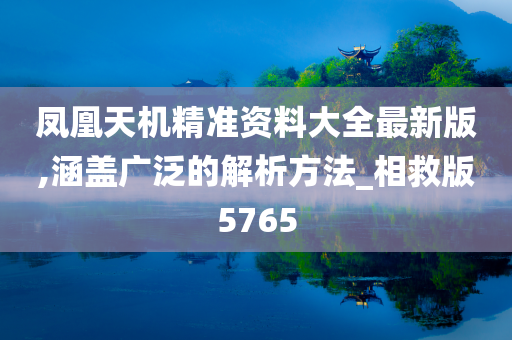 凤凰天机精准资料大全最新版,涵盖广泛的解析方法_相救版5765